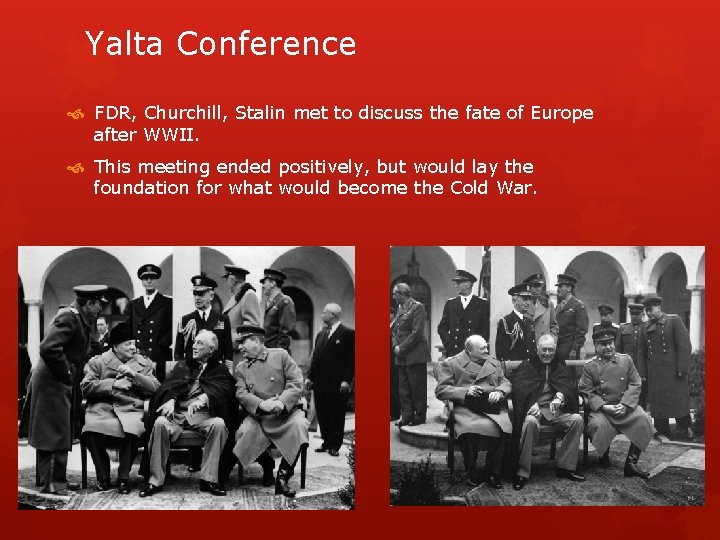 Yalta Conference

• FDR, Churchill, Stalin met to discuss the fate of Europe after WWII.

• This meeting ended positively, but would lay the foundation for what would become the Cold War.